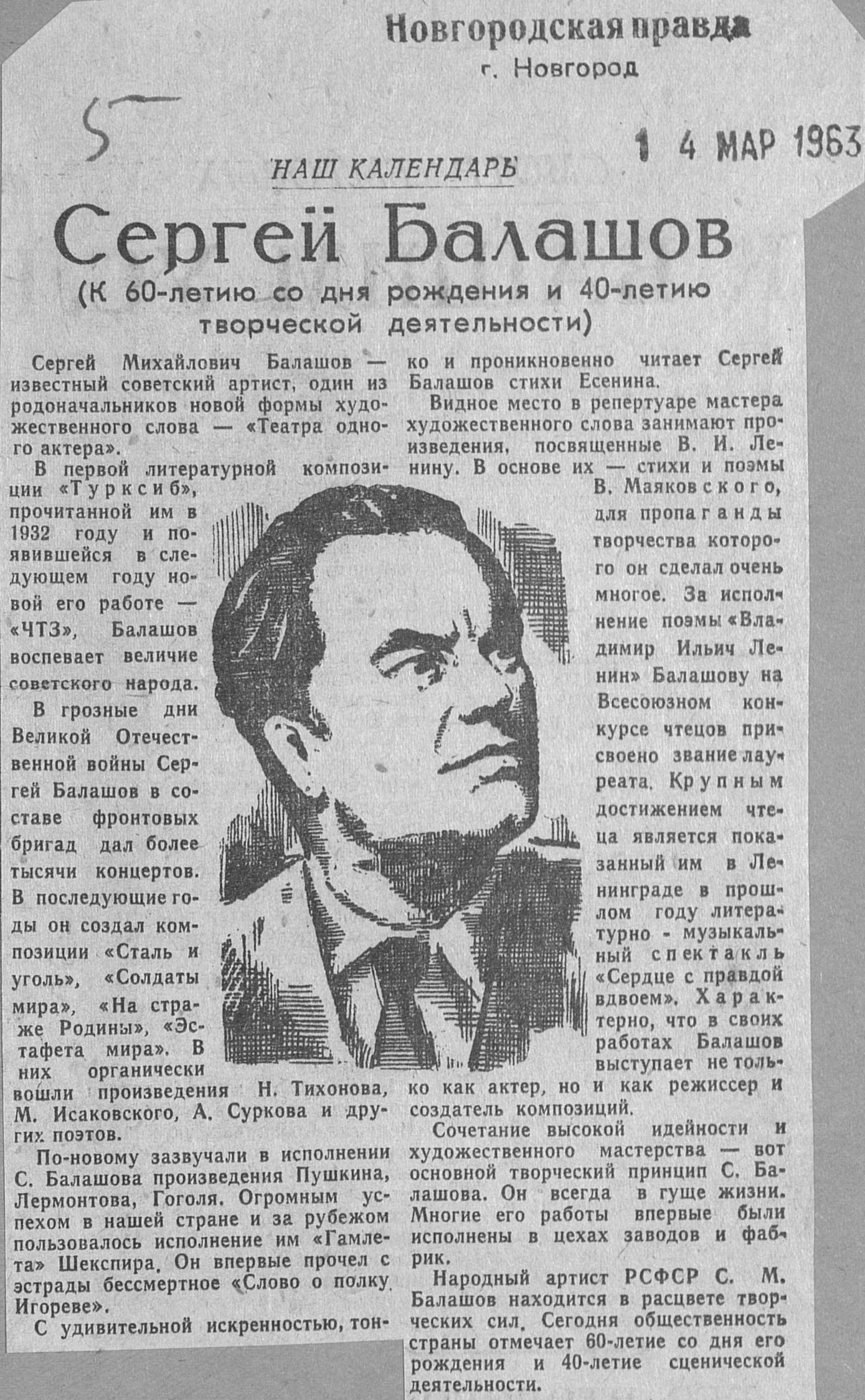 Новгородская правда
г. Новгород

5

1 4 МАР 1963

НАШ КАЛЕНДАРЬ

Сергей Балашов

(К 60-летию со дня рождения и 40-летию творческой деятельности)

Сергей Михайлович Балашов — известный советский артист, один из родоначальников новой формы художественного слова — «Театра одного актера».

В первой литературной композиции «Турксиб», прочитанной им в 1932 году и появившейся в следующем году новой его работе — «ЧТЗ», Балашов воспевает величие советского народа.

В грозные дни Великой Отечественной войны Сергей Балашов в составе фронтовых бригад дал более тысячи концертов. В последующие годы он создал композиции «Сталь и уголь», «Солдаты мира», «На страже Родины», «Эстафета мира». В них органически вошли произведения Н. Тихонова, М. Исаковского, А. Суркова и других поэтов.

По-новому зазвучали в исполнении С. Балашова произведения Пушкина, Лермонтова, Гоголя. Огромным успехом в нашей стране и за рубежом пользовалось исполнение им «Гамлета» Шекспира. Он впервые прочел с эстрады бессмертное «Слово о полку Игореве».

С удивительной искренностью, тонко и проникновенно читает Сергей Балашов стихи Есенина.

Видное место в репертуаре мастера художественного слова занимают произведения, посвященные В. И. Ленину. В основе их — стихи и поэмы В. Маяковского, для пропаганды творчества которого он сделал очень многое. За исполнение поэмы «Владимир Ильич Ленин» Балашову на Всесоюзном конкурсе чтецов присвоено звание лауреата. Крупным достижением чтеца является показанный им в Ленинграде в прошлом году литературно - музыкальный спектакль «Сердце с правдой вдвоем». Характерно, что в своих работах Балашов выступает не только как актер, но и как режиссер и создатель композиций.

Сочетание высокой идейности и художественного мастерства — вот основной творческий принцип С. Балашова. Он всегда в гуще жизни. Многие его работы впервые были исполнены в цехах заводов и фабрик.

Народный артист РСФСР С. М. Балашов находится в расцвете творческих сил. Сегодня общественность страны отмечает 60-летие со дня его рождения и 40-летие сценической деятельности.